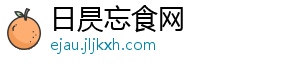 日昃忘食网
ejau.jljkxh.com